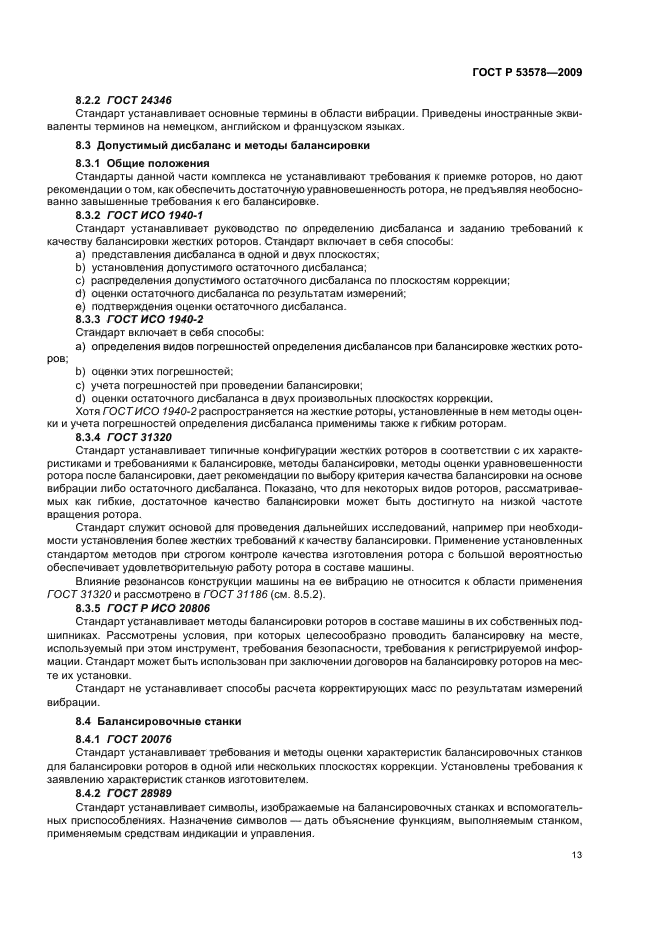 ГОСТ Р 53578—2009

8.2.2 ГОСТ 24346

Стандарт устанавливает основные термины в области вибрации. Приведены иностранные эквиваленты терминов на немецком, английском и французском языках.

8.3 Допустимый дисбаланс и методы балансировки

8.3.1 Общие положения

Стандарты данной части комплекса не устанавливают требования к приемке роторов, но дают рекомендации о том, как обеспечить достаточную уравновешенность ротора, не предъявляя необоснованно завышенные требования к его балансировке.

8.3.2 ГОСТ ИСО 1940-1

Стандарт устанавливает руководство по определению дисбаланса и заданию требований к качеству балансировки жестких роторов. Стандарт включает в себя способы:

a) представления дисбаланса в одной и двух плоскостях;
b) установления допустимого остаточного дисбаланса;
c) распределения допустимого остаточного дисбаланса по плоскостям коррекции;
d) оценки остаточного дисбаланса по результатам измерений;
e) подтверждения оценки остаточного дисбаланса.

8.3.3 ГОСТ ИСО 1940-2

Стандарт включает в себя способы:

a) определения видов погрешностей определения дисбалансов при балансировке жестких роторов;
b) оценки этих погрешностей;
c) учета погрешностей при проведении балансировки;
d) оценки остаточного дисбаланса в двух произвольных плоскостях коррекции.

Хотя ГОСТ ИСО 1940-2 распространяется на жесткие роторы, установленные в нем методы оценки и учета погрешностей определения дисбаланса применимы также к гибким роторам.

8.3.4 ГОСТ 31320

Стандарт устанавливает типичные конфигурации жестких роторов в соответствии с их характеристиками и требованиями к балансировке, методы балансировки, методы оценки уравновешенности ротора после балансировки, дает рекомендации по выбору критерия качества балансировки на основе вибрации либо остаточного дисбаланса. Показано, что для некоторых видов роторов, рассматриваемых как гибкие, достаточное качество балансировки может быть достигнуто на низкой частоте вращения ротора.

Стандарт служит основой для проведения дальнейших исследований, например при необходимости установления более жестких требований к качеству балансировки. Применение установленных стандартом методов при строгом контроле качества изготовления ротора с большой вероятностью обеспечивает удовлетворительную работу ротора в составе машины.

Влияние резонансов конструкции машины на ее вибрацию не относится к области применения ГОСТ 31320 и рассмотрено в ГОСТ 31186 (см. 8.5.2).

8.3.5 ГОСТ Р ИСО 20806

Стандарт устанавливает методы балансировки роторов в составе машины в их собственных подшипниках. Рассмотрены условия, при которых целесообразно проводить балансировку на месте, используемый при этом инструмент, требования безопасности, требования к регистрируемой информации. Стандарт может быть использован при заключении договоров на балансировку роторов на месте их установки.

Стандарт не устанавливает способы расчета корректирующих масс по результатам измерений вибрации.

8.4 Балансировочные станки

8.4.1 ГОСТ 20076

Стандарт устанавливает требования и методы оценки характеристик балансировочных станков для балансировки роторов в одной или нескольких плоскостях коррекции. Установлены требования к заявлению характеристик станков изготовителем.

8.4.2 ГОСТ 28989

Стандарт устанавливает символы, изображаемые на балансировочных станках и вспомогательных приспособлениях. Назначение символов — дать объяснение функциям, выполняемым станком, применяемым средствам индикации и управления.

13